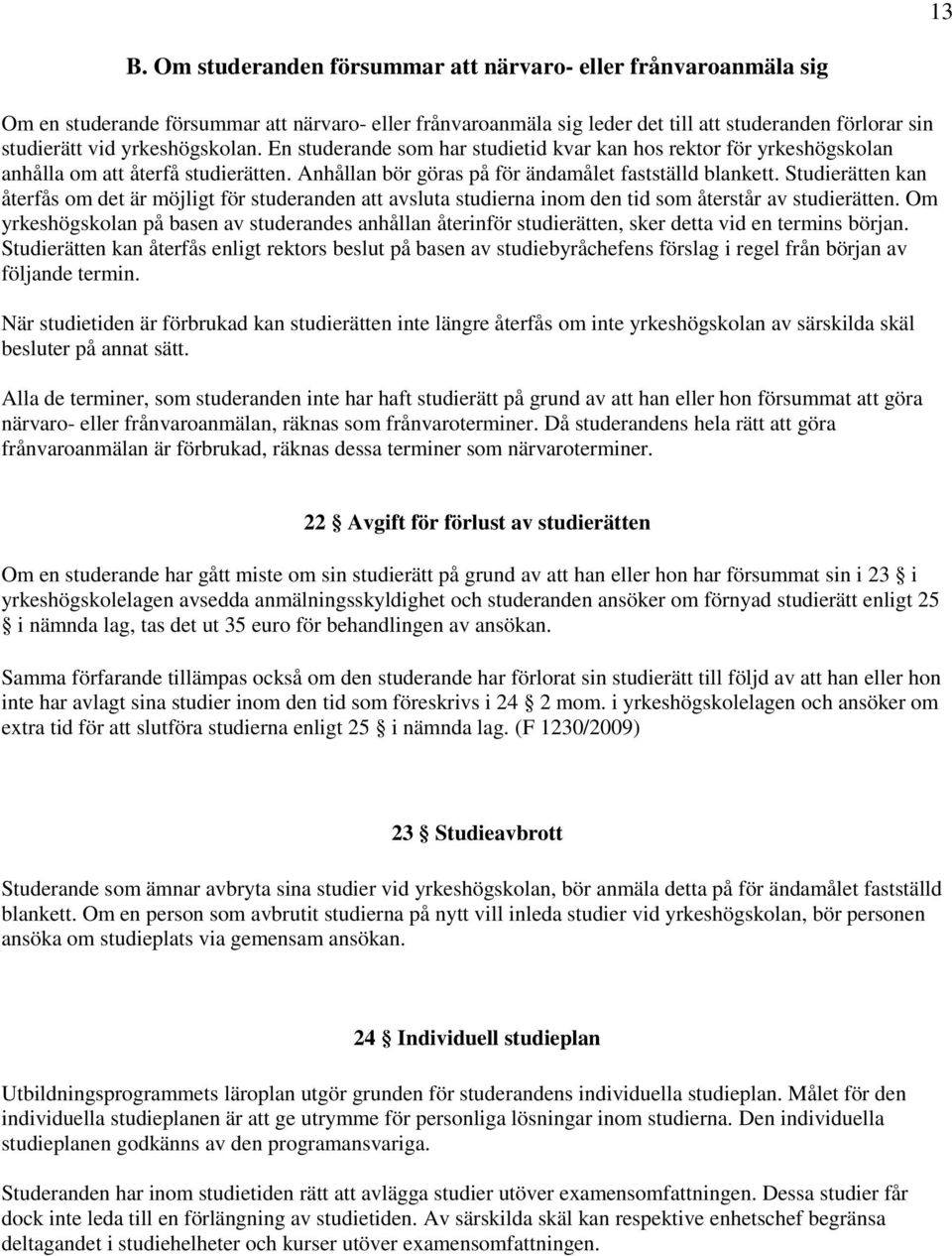 13

B. Om studeranden försummar att närvaro- eller frånvaroanmäla sig

Om en studerande försummar att närvaro- eller frånvaroanmäla sig leder det till att studeranden förlorar sin studierätt vid yrkeshögskolan. En studerande som har studietid kvar kan hos rektor för yrkeshögskolan anhålla om att återfå studierätten. Anhållan bör göras på för ändamålet fastställd blankett. Studierätten kan återfås om det är möjligt för studeranden att avsluta studierna inom den tid som återstår av studierätten. Om yrkeshögskolan på basen av studerandes anhållan återinför studierätten, sker detta vid en termins början. Studierätten kan återfås enligt rektors beslut på basen av studiebyråchefens förslag i regel från början av följande termin.

När studietiden är förbrukad kan studierätten inte längre återfås om inte yrkeshögskolan av särskilda skäl besluter på annat sätt.

Alla de terminer, som studeranden inte har haft studierätt på grund av att han eller hon försummat att göra närvaro- eller frånvaroanmälan, räknas som frånvaroterminer. Då studerandens hela rätt att göra frånvaroanmälan är förbrukad, räknas dessa terminer som närvaroterminer.

22 § Avgift för förlust av studierätten

Om en studerande har gått miste om sin studierätt på grund av att han eller hon har försummat sin i 23 § i yrkeshögskolelagen avsedda anmälningsskyldighet och studeranden ansöker om förnyad studierätt enligt 25 § i nämnda lag, tas det ut 35 euro för behandlingen av ansökan.

Samma förfarande tillämpas också om den studerande har förlorat sin studierätt till följd av att han eller hon inte har avlagt sina studier inom den tid som föreskrivs i 24 § 2 mom. i yrkeshögskolelagen och ansöker om extra tid för att slutföra studierna enligt 25 § i nämnda lag. (F 1230/2009)

23 § Studieavbrott

Studerande som ämnar avbryta sina studier vid yrkeshögskolan, bör anmäla detta på för ändamålet fastställd blankett. Om en person som avbrutit studierna på nytt vill inleda studier vid yrkeshögskolan, bör personen ansöka om studieplats via gemensam ansökan.

24 § Individuell studieplan

Utbildningsprogrammets läroplan utgör grunden för studerandens individuella studieplan. Målet för den individuella studieplanen är att ge utrymme för personliga lösningar inom studierna. Den individuella studieplanen godkänns av den programansvariga.

Studeranden har inom studietiden rätt att avlägga studier utöver examensomfattningen. Dessa studier får dock inte leda till en förlängning av studietiden. Av särskilda skäl kan respektive enhetschef begränsa deltagandet i studiehelheter och kurser utöver examensomfattningen.